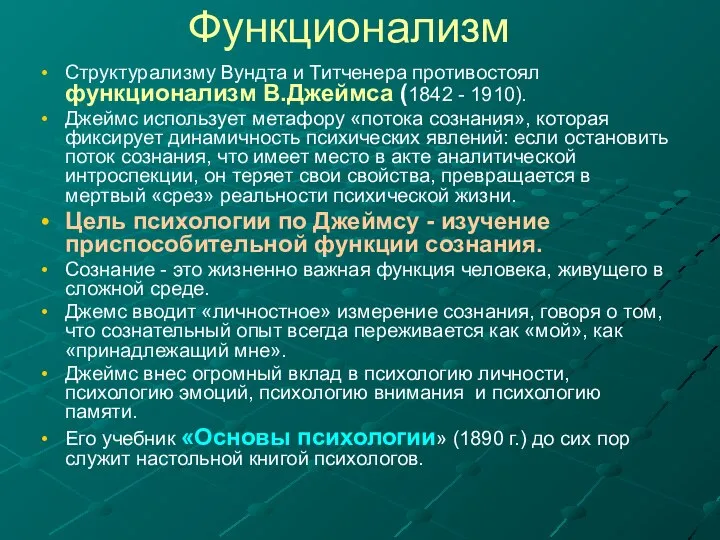 Функционализм

• Структурализму Вундта и Титченера противостоял функционализм В.Джеймса (1842 - 1910).

• Джеймс использует метафору «потока сознания», которая фиксирует динамичность психических явлений: если остановить поток сознания, что имеет место в акте аналитической интроспекции, он теряет свои свойства, превращается в мертвый «срез» реальности психической жизни.

• Цель психологии по Джеймсу - изучение приспособительной функции сознания.

• Сознание - это жизненно важная функция человека, живущего в сложной среде.

• Джемс вводит «личностное» измерение сознания, говоря о том, что сознательный опыт всегда переживается как «мой», как «принадлежащий мне».

• Джеймс внес огромный вклад в психологию личности, психологию эмоций, психологию внимания и психологию памяти.

• Его учебник «Основы психологии» (1890 г.) до сих пор служит настольной книгой психологов.